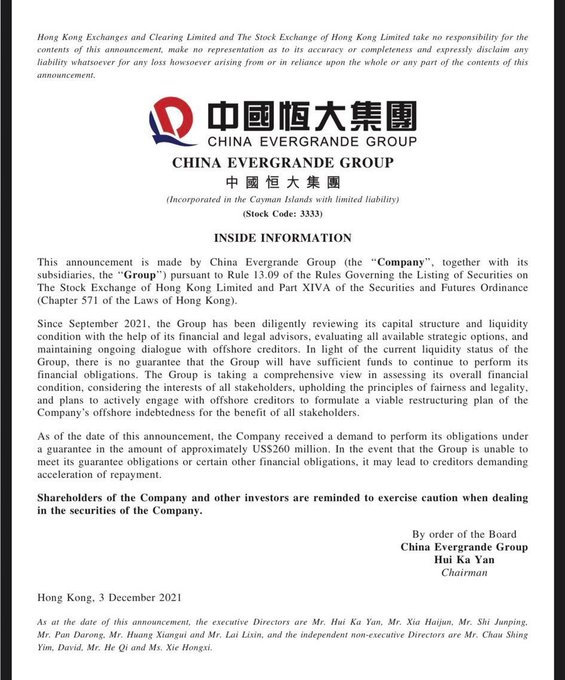 Hong Kong Exchanges and Clearing Limited and The Stock Exchange of Hong Kong Limited take no responsibility for the contents of this announcement, make no representation as to its accuracy or completeness and expressly disclaim any liability whatsoever for any loss howsoever arising from or in reliance upon the whole or any part of the contents of this announcement.

中國恒大集團
CHINA EVERGRANDE GROUP

CHINA EVERGRANDE GROUP
中國恒大集團
(Incorporated in the Cayman Islands with limited liability)
(Stock Code: 3333)

INSIDE INFORMATION

This announcement is made by China Evergrande Group (the "Company", together with its subsidiaries, the "Group") pursuant to Rule 13.09 of the Rules Governing the Listing of Securities on The Stock Exchange of Hong Kong Limited and Part XIVA of the Securities and Futures Ordinance (Chapter 571 of the Laws of Hong Kong).

Since September 2021, the Group has been diligently reviewing its capital structure and liquidity condition with the help of its financial and legal advisors, evaluating all available strategic options, and maintaining ongoing dialogue with offshore creditors. In light of the current liquidity status of the Group, there is no guarantee that the Group will have sufficient funds to continue to perform its financial obligations. The Group is taking a comprehensive view in assessing its overall financial condition, considering the interests of all stakeholders, upholding the principles of fairness and legality, and plans to actively engage with offshore creditors to formulate a viable restructuring plan of the Company's offshore indebtedness for the benefit of all stakeholders.

As of the date of this announcement, the Company received a demand to perform its obligations under a guarantee in the amount of approximately US$260 million. In the event that the Group is unable to meet its guarantee obligations or certain other financial obligations, it may lead to creditors demanding acceleration of repayment.

Shareholders of the Company and other investors are reminded to exercise caution when dealing in the securities of the Company.

By order of the Board
China Evergrande Group
Hui Ka Yan
Chairman

Hong Kong, 3 December 2021

As at the date of this announcement, the executive Directors are Mr. Hui Ka Yan, Mr. Xia Haijun, Mr. Shi Junping, Mr. Pan Darong, Mr. Huang Xiangui and Mr. Lai Lixin, and the independent non-executive Directors are Mr. Chau Shing Yim, David, Mr. He Qi and Ms. Xie Hongxi.